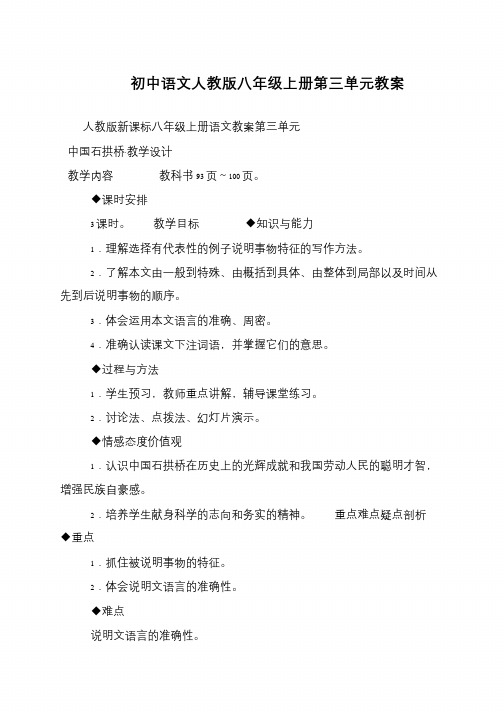 初中语文人教版八年级上册第三单元教案

人教版新课标八年级上册语文教案第三单元

中国石拱桥·教学设计

教学内容　　教科书 93 页～100 页。

◆课时安排

3 课时。　教学目标　　◆知识与能力

1．理解选择有代表性的例子说明事物特征的写作方法。

2．了解本文由一般到特殊、由概括到具体、由整体到局部以及时间从先到后说明事物的顺序。

3．体会运用本文语言的准确、周密。

4．准确认读课文下注词语，并掌握它们的意思。

◆过程与方法

1．学生预习，教师重点讲解、辅导课堂练习。

2．讨论法、点拨法、幻灯片演示。

◆情感态度价值观

1．认识中国石拱桥在历史上的光辉成就和我国劳动人民的聪明才智，增强民族自豪感。

2．培养学生献身科学的志向和务实的精神。　重点难点疑点剖析

◆重点

1．抓住被说明事物的特征。

2．体会说明文语言的准确性。

◆难点

说明文语言的准确性。